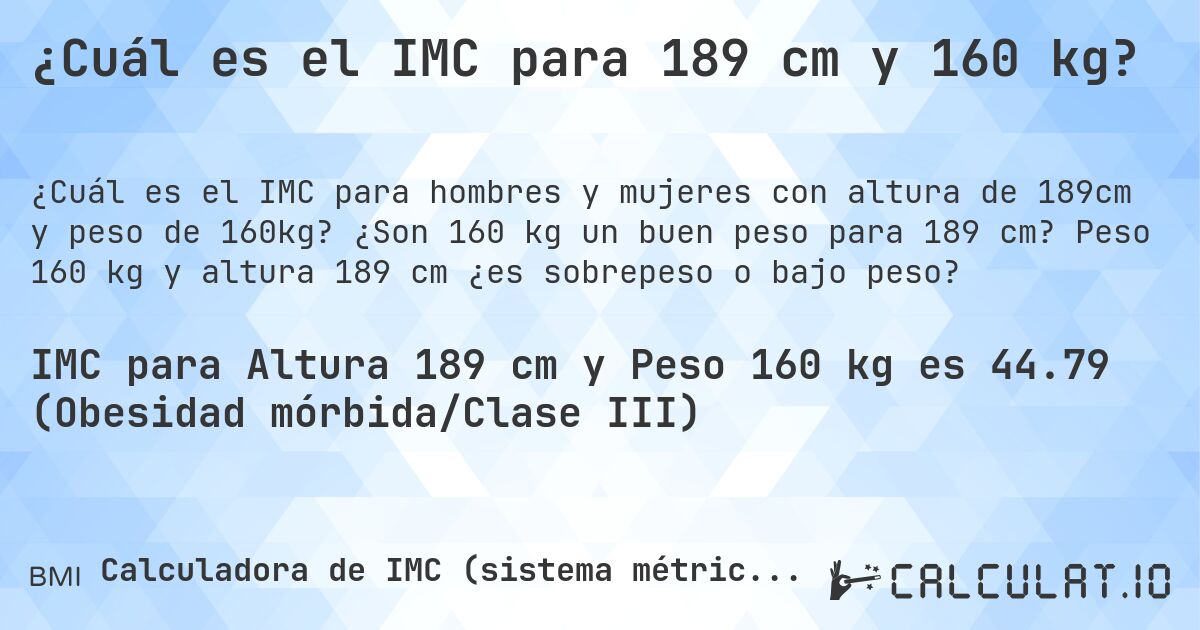 ¿Cuál es el IMC para 189 cm y 160 kg?

¿Cuál es el IMC para hombres y mujeres con altura de 189cm y peso de 160kg? ¿Son 160 kg un buen peso para 189 cm? Peso 160 kg y altura 189 cm ¿es sobrepeso o bajo peso?

IMC para Altura 189 cm y Peso 160 kg es 44.79 (Obesidad mórbida/Clase III)

BMI Calculadora de IMC (sistema métric...

CALCULAT.IO